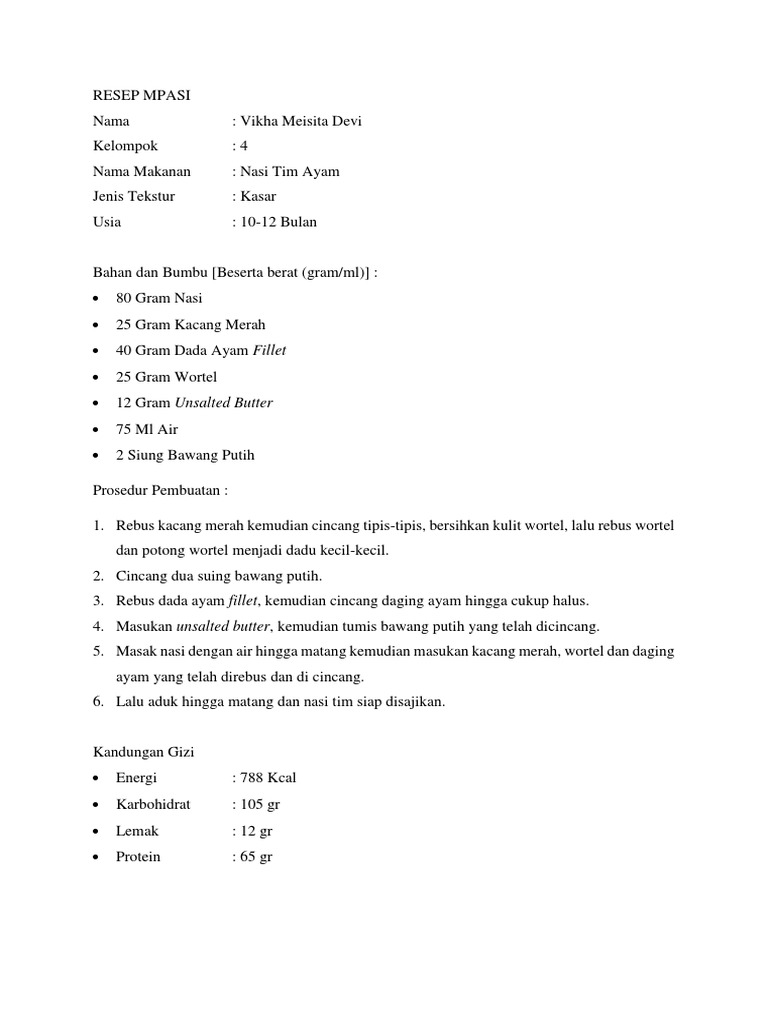 RESEP MPASI
Nama : Vikha Meisita Devi
Kelompok : 4
Nama Makanan : Nasi Tim Ayam
Jenis Tekstur : Kasar
Usia : 10-12 Bulan

Bahan dan Bumbu [Beserta berat (gram/ml)] :
• 80 Gram Nasi
• 25 Gram Kacang Merah
• 40 Gram Dada Ayam Fillet
• 25 Gram Wortel
• 12 Gram Unsalted Butter
• 75 Ml Air
• 2 Siung Bawang Putih

Prosedur Pembuatan :

1. Rebus kacang merah kemudian cincang tipis-tipis, bersihkan kulit wortel, lalu rebus wortel dan potong wortel menjadi dadu kecil-kecil.
2. Cincang dua suing bawang putih.
3. Rebus dada ayam fillet, kemudian cincang daging ayam hingga cukup halus.
4. Masukan unsalted butter, kemudian tumis bawang putih yang telah dicincang.
5. Masak nasi dengan air hingga matang kemudian masukan kacang merah, wortel dan daging ayam yang telah direbus dan di cincang.
6. Lalu aduk hingga matang dan nasi tim siap disajikan.

Kandungan Gizi
• Energi : 788 Kcal
• Karbohidrat : 105 gr
• Lemak : 12 gr
• Protein : 65 gr